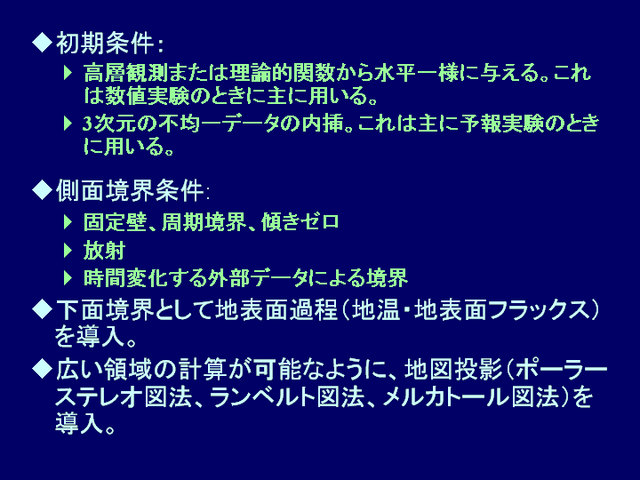 ◆初期条件:

▶ 高層観測または理論的関数から水平一様に与える。これは数値実験のときに主に用いる。

▶ 3次元の不均一データの内挿。これは主に予報実験のときに用いる。

◆側面境界条件:

▶ 固定壁、周期境界、傾きゼロ

▶ 放射

▶ 時間変化する外部データによる境界

◆下面境界として地表面過程(地温・地表面フラックス)を導入。

◆広い領域の計算が可能なように、地図投影(ポーラーステレオ図法、ランベルト図法、メルカトール図法)を導入。